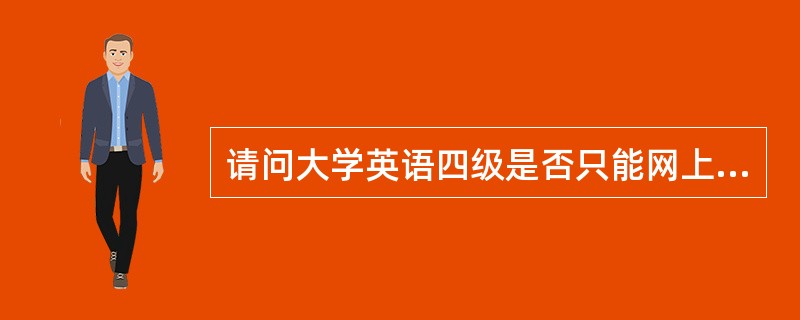 请问大学英语四级是否只能网上...